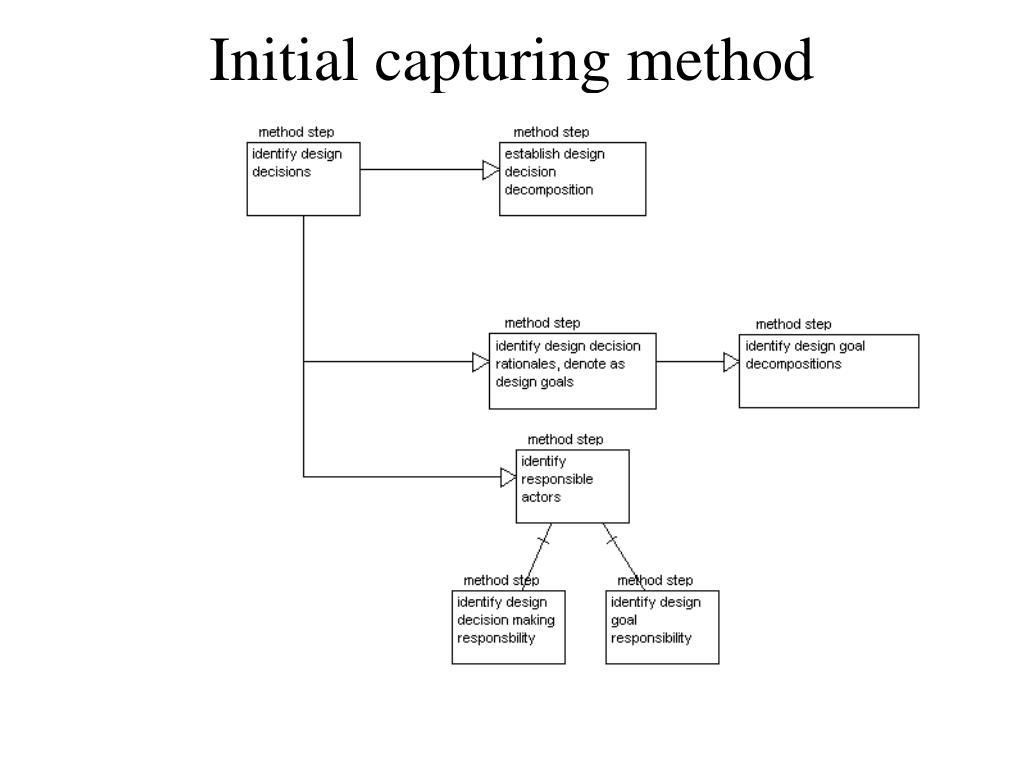 Initial capturing method

method step
identify design decisions

method step
establish design decision decomposition

method step
identify design decision rationales, denote as design goals

method step
identify design goal decompositions

method step
identify responsible actors

method step
identify design decision making responsbility

method step
identify design goal responsibility